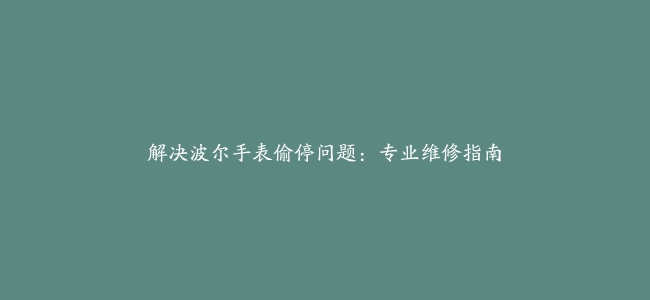 解决波尔手表偷停问题：专业维修指南